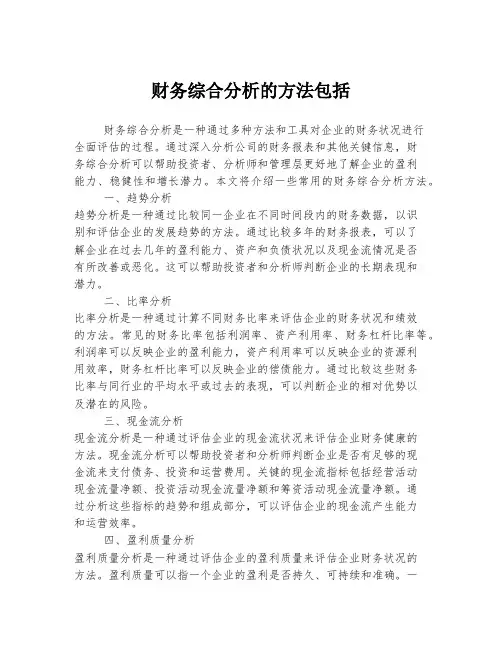 财务综合分析的方法包括

财务综合分析是一种通过多种方法和工具对企业的财务状况进行全面评估的过程。通过深入分析公司的财务报表和其他关键信息，财务综合分析可以帮助投资者、分析师和管理层更好地了解企业的盈利能力、稳健性和增长潜力。本文将介绍一些常用的财务综合分析方法。

一、趋势分析

趋势分析是一种通过比较同一企业在不同时间段内的财务数据，以识别和评估企业的发展趋势的方法。通过比较多年的财务报表，可以了解企业在过去几年的盈利能力、资产和负债状况以及现金流情况是否有所改善或恶化。这可以帮助投资者和分析师判断企业的长期表现和潜力。

二、比率分析

比率分析是一种通过计算不同财务比率来评估企业的财务状况和绩效的方法。常见的财务比率包括利润率、资产利用率、财务杠杆比率等。利润率可以反映企业的盈利能力，资产利用率可以反映企业的资源利用效率，财务杠杆比率可以反映企业的偿债能力。通过比较这些财务比率与同行业的平均水平或过去的表现，可以判断企业的相对优势以及潜在的风险。

三、现金流分析

现金流分析是一种通过评估企业的现金流状况来评估企业财务健康的方法。现金流分析可以帮助投资者和分析师判断企业是否有足够的现金流来支付债务、投资和运营费用。关键的现金流指标包括经营活动现金流量净额、投资活动现金流量净额和筹资活动现金流量净额。通过分析这些指标的趋势和组成部分，可以评估企业的现金流产生能力和运营效率。

四、盈利质量分析

盈利质量分析是一种通过评估企业的盈利质量来评估企业财务状况的方法。盈利质量可以指一个企业的盈利是否持久、可持续和准确。一